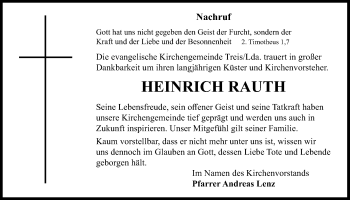 Nachruf

Gott hat uns nicht gegeben den Geist der Furcht, sondern der Kraft und der Liebe und der Besonnenheit 2. Timotheus 1,7

Die evangelische Kirchengemeinde Treis/Lda. trauert in großer Dankbarkeit um ihren langjährigen Küster und Kirchenvorsteher.

HEINRICH RAUTH

Seine Lebensfreude, sein offener Geist und seine Tatkraft haben unsere Kirchengemeinde tief geprägt und werden uns auch in Zukunft inspirieren. Unser Mitgefühl gilt seiner Familie.

Kaum vorstellbar, dass er nicht mehr unter uns ist, wissen wir uns dennoch im Glauben an Gott, dessen Liebe Tote und Lebende geborgen hält.

Im Namen des Kirchenvorstands
Pfarrer Andreas Lenz